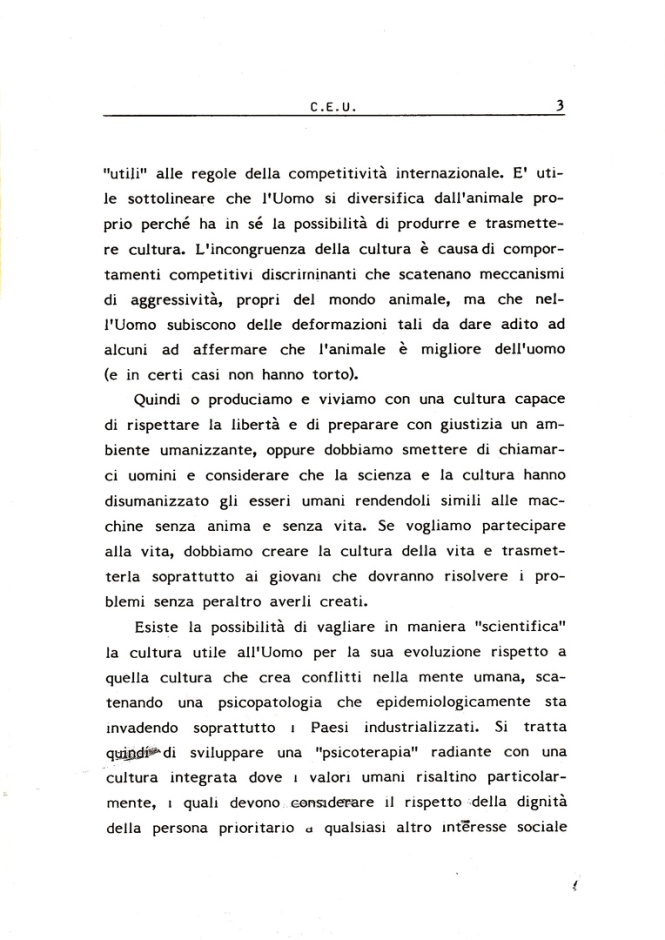 C.E.U. 3

"utili" alle regole della competitività internazionale. E' utile sottolineare che l'Uomo si diversifica dall'animale proprio perché ha in sé la possibilità di produrre e trasmettere cultura. L'incongruenza della cultura è causa di comportamenti competitivi discriminanti che scatenano meccanismi di aggressività, propri del mondo animale, ma che nell'Uomo subiscono delle deformazioni tali da dare adito ad alcuni ad affermare che l'animale è migliore dell'uomo (e in certi casi non hanno torto).

Quindi o produciamo e viviamo con una cultura capace di rispettare la libertà e di preparare con giustizia un ambiente umanizzante, oppure dobbiamo smettere di chiamarci uomini e considerare che la scienza e la cultura hanno disumanizzato gli esseri umani rendendoli simili alle macchine senza anima e senza vita. Se vogliamo partecipare alla vita, dobbiamo creare la cultura della vita e trasmetterla soprattutto ai giovani che dovranno risolvere i problemi senza peraltro averli creati.

Esiste la possibilità di vagliare in maniera "scientifica" la cultura utile all'Uomo per la sua evoluzione rispetto a quella cultura che crea conflitti nella mente umana, scatenando una psicopatologia che epidemiologicamente sta invadendo soprattutto i Paesi industrializzati. Si tratta quindi di sviluppare una "psicoterapia" radiante con una cultura integrata dove i valori umani risaltino particolarmente, i quali devono considerare il rispetto della dignità della persona prioritario a qualsiasi altro interesse sociale